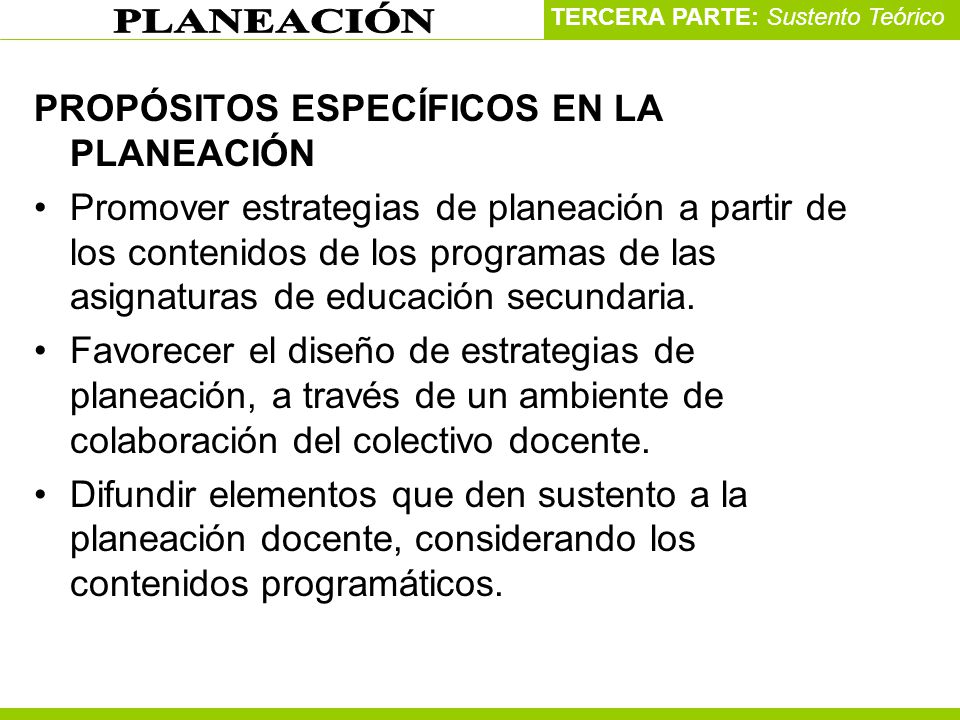 PLANEACIÓN

TERCERA PARTE: Sustento Teórico

PROPÓSITOS ESPECÍFICOS EN LA PLANEACIÓN

• Promover estrategias de planeación a partir de los contenidos de los programas de las asignaturas de educación secundaria.

• Favorecer el diseño de estrategias de planeación, a través de un ambiente de colaboración del colectivo docente.

• Difundir elementos que den sustento a la planeación docente, considerando los contenidos programáticos.